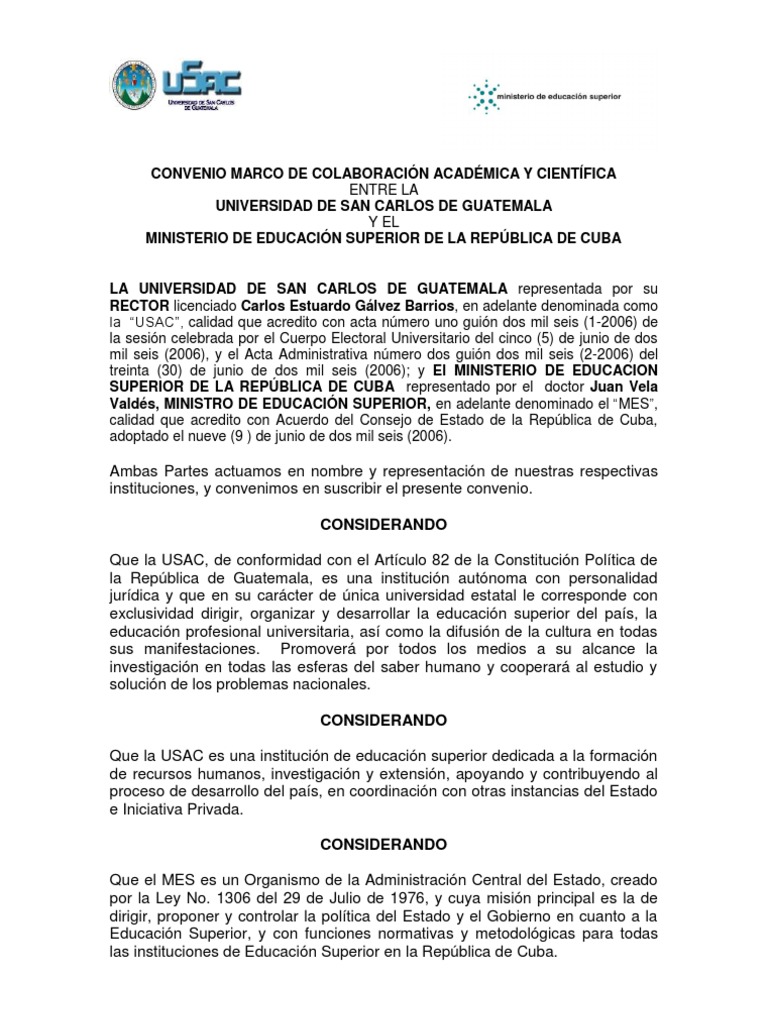 USAC
UNIVERSIDAD DE SAN CARLOS DE GUATEMALA

ministerio de educación superior

CONVENIO MARCO DE COLABORACIÓN ACADÉMICA Y CIENTÍFICA
ENTRE LA
UNIVERSIDAD DE SAN CARLOS DE GUATEMALA
Y EL
MINISTERIO DE EDUCACIÓN SUPERIOR DE LA REPÚBLICA DE CUBA

LA UNIVERSIDAD DE SAN CARLOS DE GUATEMALA representada por su RECTOR licenciado Carlos Estuardo Gálvez Barrios, en adelante denominada como la "USAC", calidad que acredito con acta número uno guión dos mil seis (1-2006) de la sesión celebrada por el Cuerpo Electoral Universitario del cinco (5) de junio de dos mil seis (2006), y el Acta Administrativa número dos guión dos mil seis (2-2006) del treinta (30) de junio de dos mil seis (2006); y El MINISTERIO DE EDUCACION SUPERIOR DE LA REPÚBLICA DE CUBA representado por el doctor Juan Vela Valdés, MINISTRO DE EDUCACIÓN SUPERIOR, en adelante denominado el "MES", calidad que acredito con Acuerdo del Consejo de Estado de la República de Cuba, adoptado el nueve (9 ) de junio de dos mil seis (2006).

Ambas Partes actuamos en nombre y representación de nuestras respectivas instituciones, y convenimos en suscribir el presente convenio.

CONSIDERANDO

Que la USAC, de conformidad con el Artículo 82 de la Constitución Política de la República de Guatemala, es una institución autónoma con personalidad jurídica y que en su carácter de única universidad estatal le corresponde con exclusividad dirigir, organizar y desarrollar la educación superior del país, la educación profesional universitaria, así como la difusión de la cultura en todas sus manifestaciones. Promoverá por todos los medios a su alcance la investigación en todas las esferas del saber humano y cooperará al estudio y solución de los problemas nacionales.

CONSIDERANDO

Que la USAC es una institución de educación superior dedicada a la formación de recursos humanos, investigación y extensión, apoyando y contribuyendo al proceso de desarrollo del país, en coordinación con otras instancias del Estado e Iniciativa Privada.

CONSIDERANDO

Que el MES es un Organismo de la Administración Central del Estado, creado por la Ley No. 1306 del 29 de Julio de 1976, y cuya misión principal es la de dirigir, proponer y controlar la política del Estado y el Gobierno en cuanto a la Educación Superior, y con funciones normativas y metodológicas para todas las instituciones de Educación Superior en la República de Cuba.